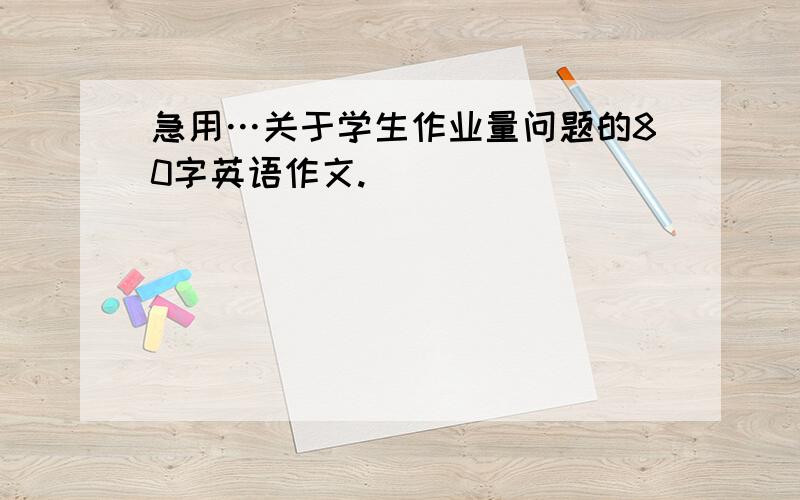 急用…关于学生作业量问题的80字英语作文.